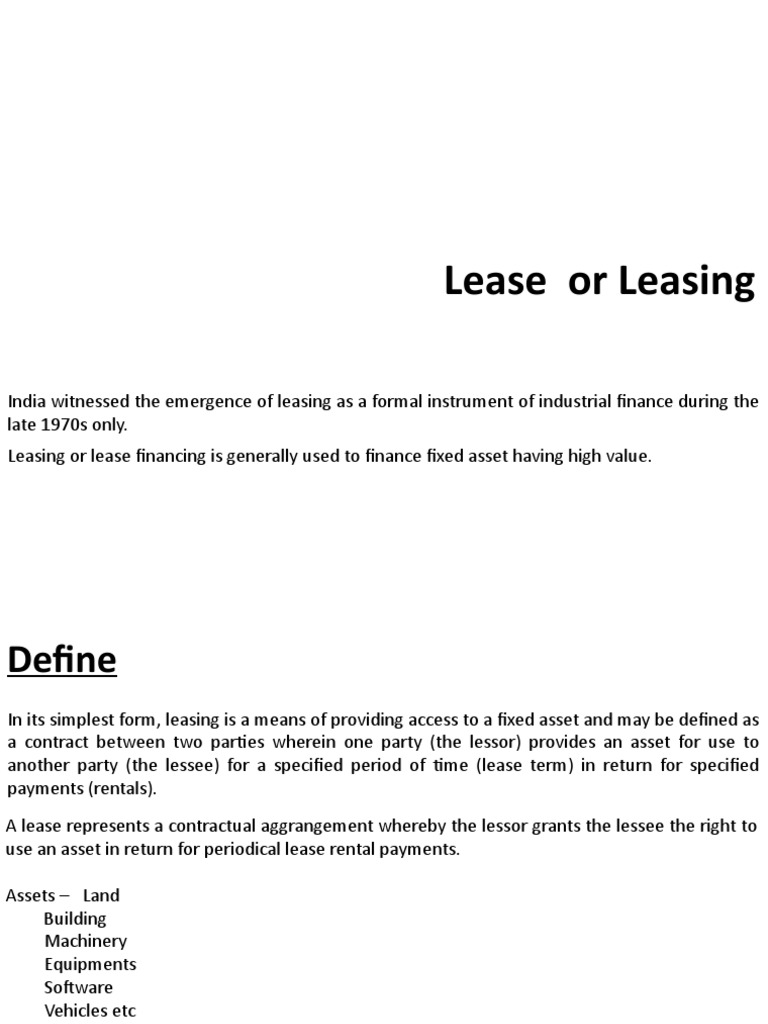 Lease or Leasing

India witnessed the emergence of leasing as a formal instrument of industrial finance during the late 1970s only.

Leasing or lease financing is generally used to finance fixed asset having high value.

Define

In its simplest form, leasing is a means of providing access to a fixed asset and may be defined as a contract between two parties wherein one party (the lessor) provides an asset for use to another party (the lessee) for a specified period of time (lease term) in return for specified payments (rentals).

A lease represents a contractual aggrangement whereby the lessor grants the lessee the right to use an asset in return for periodical lease rental payments.

Assets – Land
Building
Machinery
Equipments
Software
Vehicles etc